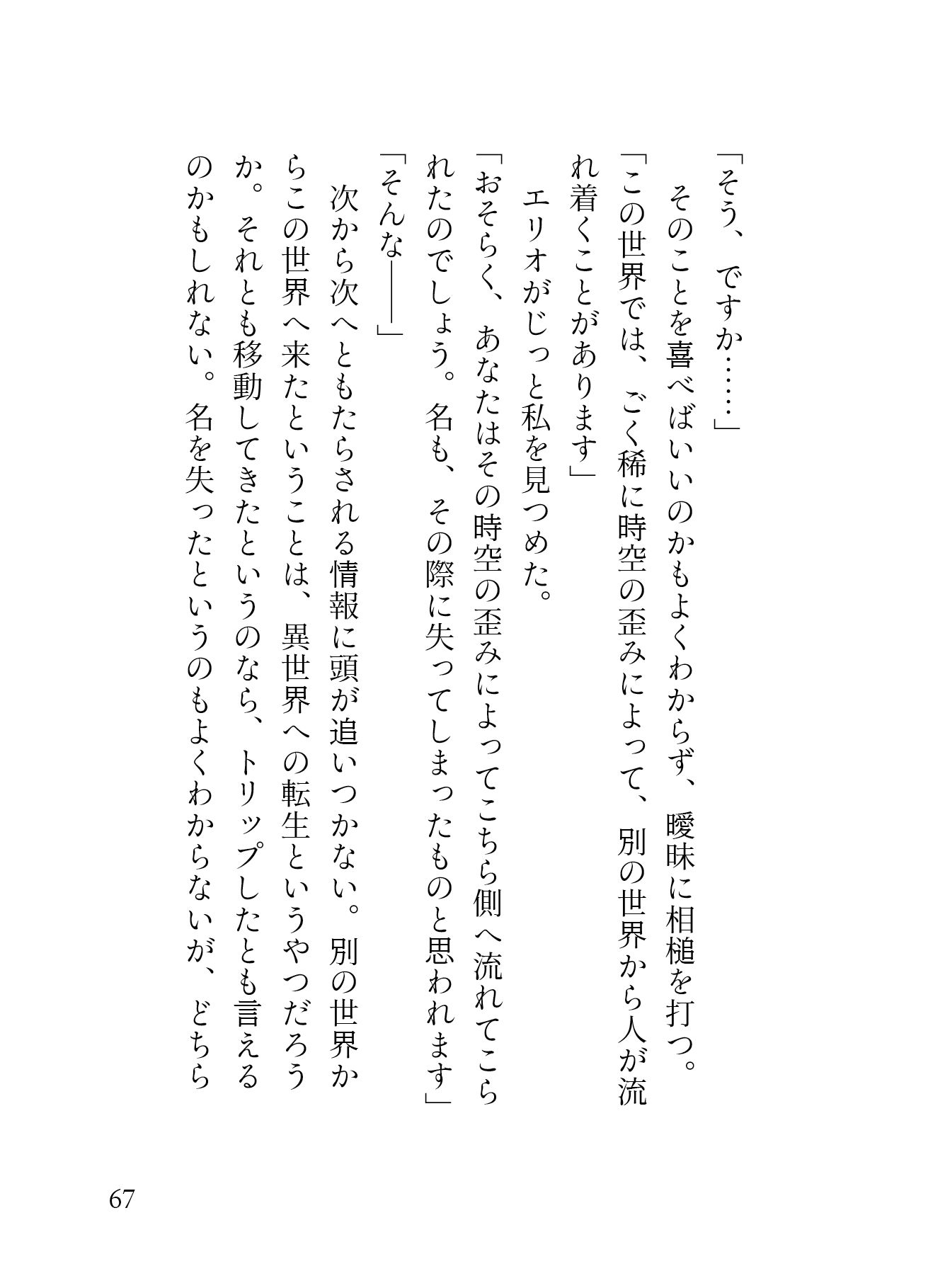 「そう、ですか……」

そのことを喜べばいいのかもよくわからず、曖昧に相槌を打つ。

「この世界では、ごく稀に時空の歪みによって、別の世界から人が流れ着くことがあります」

エリオがじっと私を見つめた。

「おそらく、あなたはその時空の歪みによってこちら側へ流れてこられたのでしょう。名も、その際に失ってしまったものと思われます」

「そんな――」

次から次へともたらされる情報に頭が追いつかない。別の世界からこの世界へ来たということは、異世界への転生というやつだろうか。それとも移動してきたというのなら、トリップしたとも言えるのかもしれない。名を失ったというのもよくわからないが、どちら

67